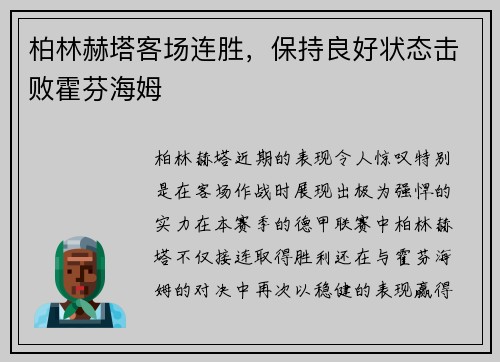 柏林赫塔客场连胜，保持良好状态击败霍芬海姆

柏林赫塔近期的表现令人惊叹特别是在客场作战时展现出极为强悍的实力在本赛季的德甲联赛中柏林赫塔不仅接连取得胜利还在与霍芬海姆的对决中再次以稳健的表现赢得